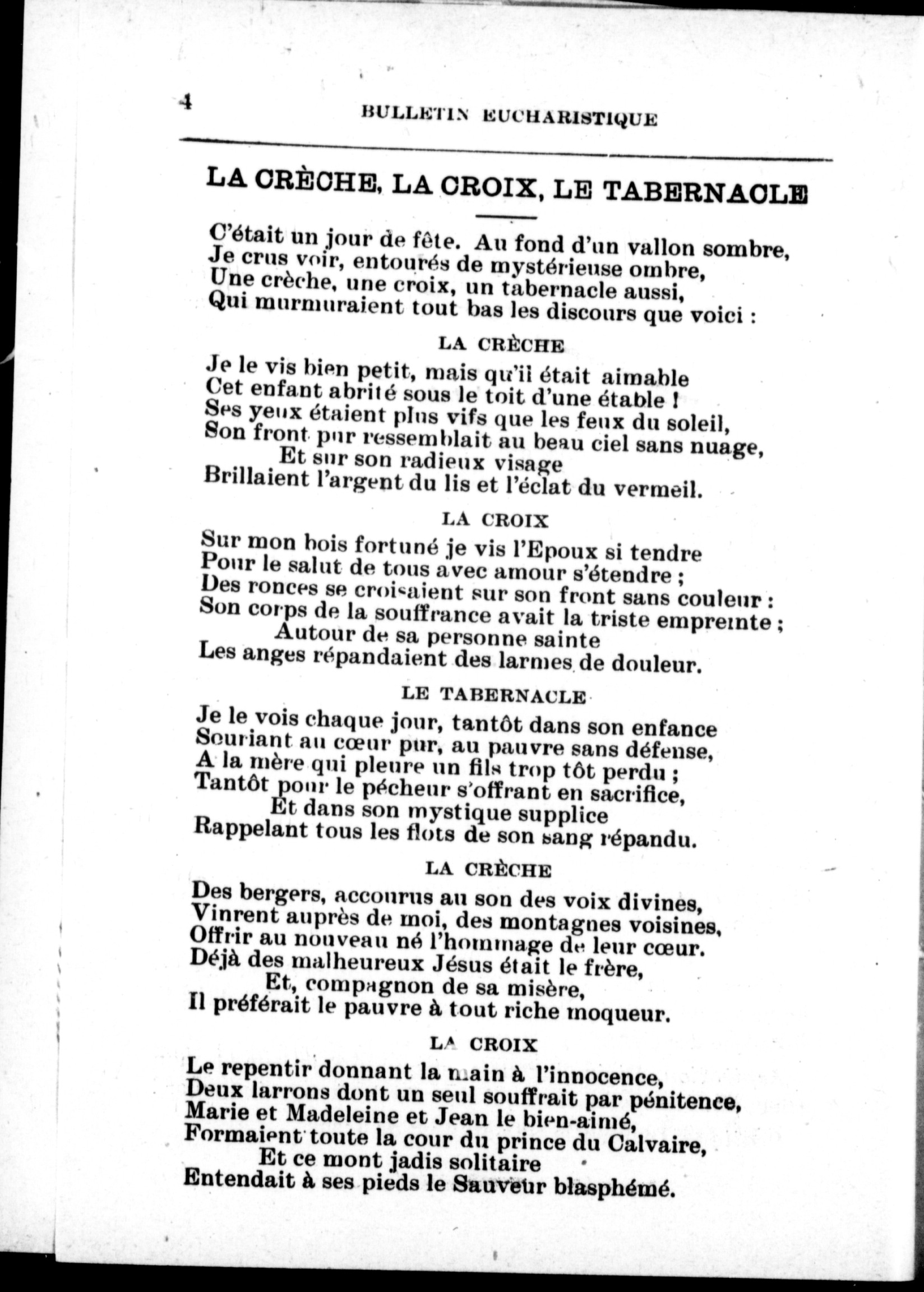 4

BULLETIN EUCHARISTIQUE

LA CRÈCHE, LA CROIX, LE TABERNACLE

C'était un jour de fête. Au fond d'un vallon sombre,
Je crus voir, entourés de mystérieuse ombre,
Une crèche, une croix, un tabernacle aussi,
Qui murmuraient tout bas les discours que voici :

LA CRÈCHE

Je le vis bien petit, mais qu'il était aimable
Cet enfant abrité sous le toit d'une étable !
Ses yeux étaient plus vifs que les feux du soleil,
Son front pur ressemblait au beau ciel sans nuage,
Et sur son radieux visage
Brillaient l'argent du lis et l'éclat du vermeil.

LA CROIX

Sur mon bois fortuné je vis l'Epoux si tendre
Pour le salut de tous avec amour s'étendre ;
Des ronces se croisaient sur son front sans couleur :
Son corps de la souffrance avait la triste empreinte ;
Autour de sa personne sainte
Les anges répandaient des larmes de douleur.

LE TABERNACLE

Je le vois chaque jour, tantôt dans son enfance
Souriant au cœur pur, au pauvre sans défense,
A la mère qui pleure un fils trop tôt perdu ;
Tantôt pour le pécheur s'offrant en sacrifice,
Et dans son mystique supplice
Rappelant tous les flots de son sang répandu.

LA CRÈCHE

Des bergers, accourus au son des voix divines,
Vinrent auprès de moi, des montagnes voisines,
Offrir au nouveau né l'hommage de leur cœur.
Déjà des malheureux Jésus était le frère,
Et, compagnon de sa misère,
Il préférait le pauvre à tout riche moqueur.

LA CROIX

Le repentir donnant la main à l'innocence,
Deux larrons dont un seul souffrait par pénitence,
Marie et Madeleine et Jean le bien-aimé,
Formaient toute la cour du prince du Calvaire,
Et ce mont jadis solitaire
Entendait à ses pieds le Sauveur blasphémé.